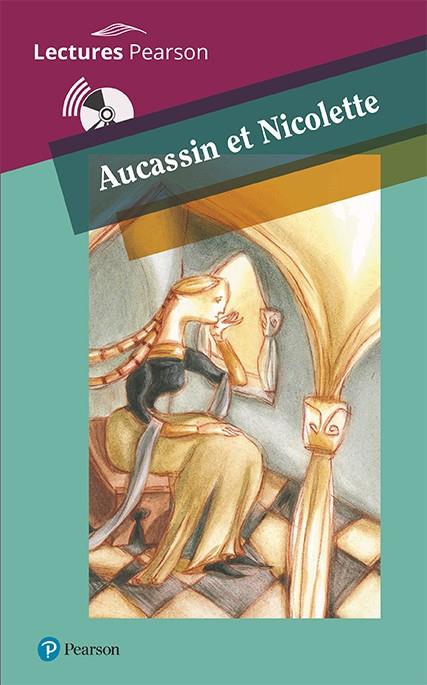 Lectures Pearson

Aucassin et Nicolette

Pearson